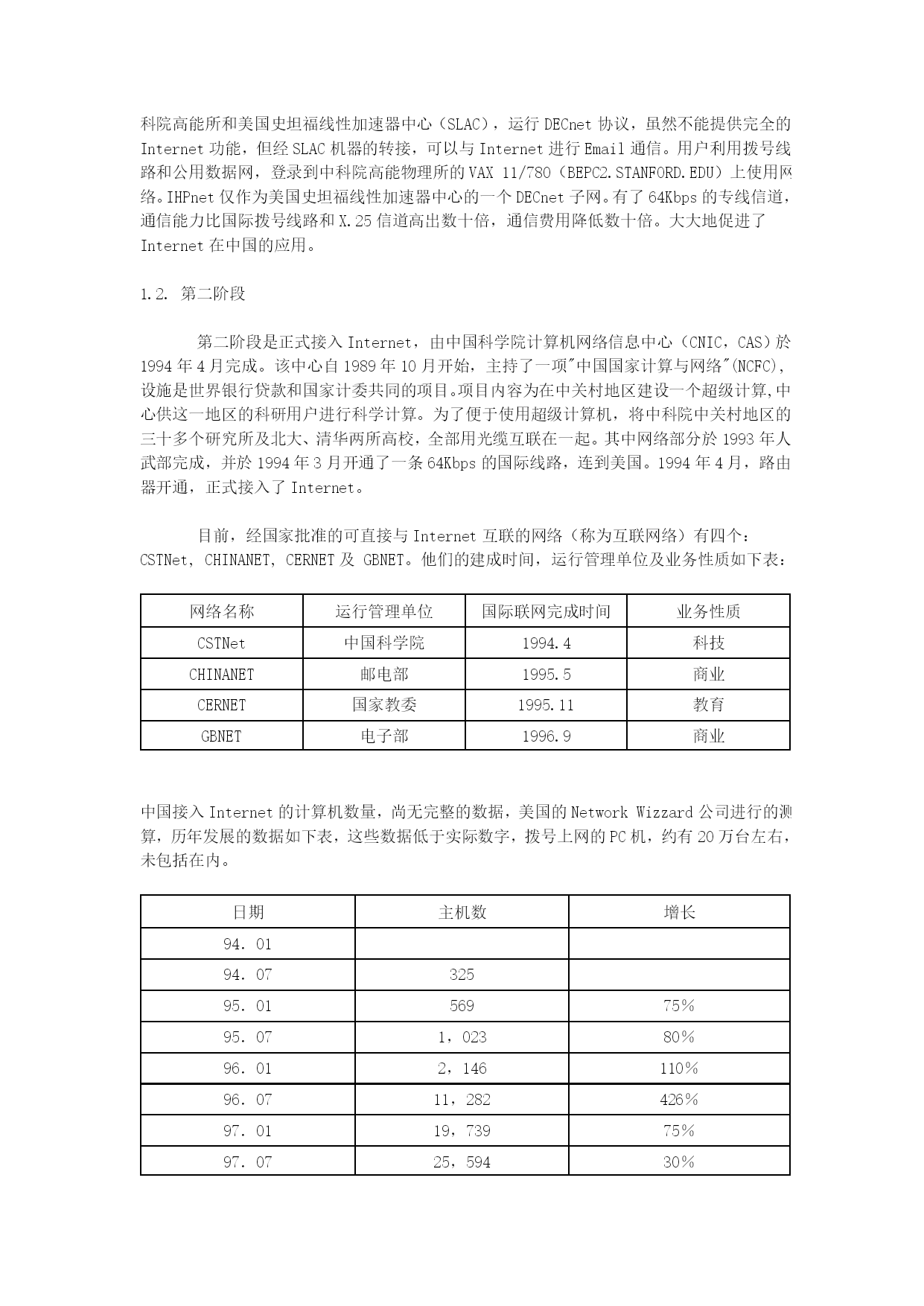 科院高能所和美国史坦福线性加速器中心（SLAC），运行 DECnet 协议，虽然不能提供完全的 Internet 功能，但经 SLAC 机器的转接，可以与 Internet 进行 Email 通信。用户利用拨号线路和公用数据网，登录到中科院高能物理所的 VAX 11/780（BEPC2.STANFORD.EDU）上使用网络。IHPnet 仅作为美国史坦福线性加速器中心的一个 DECnet 子网。有了 64Kbps 的专线信道，通信能力比国际拨号线路和 X.25 信道高出数十倍，通信费用降低数十倍。大大地促进了 Internet 在中国的应用。

1.2. 第二阶段

第二阶段是正式接入 Internet，由中国科学院计算机网络信息中心（CNIC，CAS）於 1994 年 4 月完成。该中心自 1989 年 10 月开始，主持了一项"中国国家计算与网络"(NCFC)，设施是世界银行贷款和国家计委共同的项目。项目内容为在中关村地区建设一个超级计算,中心供这一地区的科研用户进行科学计算。为了便于使用超级计算机，将中科院中关村地区的三十多个研究所及北大、清华两所高校，全部用光缆互联在一起。其中网络部分於 1993 年人武部完成，并於 1994 年 3 月开通了一条 64Kbps 的国际线路，连到美国。1994 年 4 月，路由器开通，正式接入了 Internet。

目前，经国家批准的可直接与 Internet 互联的网络（称为互联网络）有四个：CSTNet， CHINANET， CERNET 及 GBNET。他们的建成时间，运行管理单位及业务性质如下表：

| 网络名称 | 运行管理单位 | 国际联网完成时间 | 业务性质 |
|---|---|---|---|
| CSTNet | 中国科学院 | 1994.4 | 科技 |
| CHINANET | 邮电部 | 1995.5 | 商业 |
| CERNET | 国家教委 | 1995.11 | 教育 |
| GBNET | 电子部 | 1996.9 | 商业 |

中国接入 Internet 的计算机数量，尚无完整的数据，美国的 Network Wizzard 公司进行的测算，历年发展的数据如下表，这些数据低于实际数字，拨号上网的 PC 机，约有 20 万台左右，未包括在内。

| 日期 | 主机数 | 增长 |
|---|---|---|
| 94. 01 | | |
| 94. 07 | 325 | |
| 95. 01 | 569 | 75% |
| 95. 07 | 1，023 | 80% |
| 96. 01 | 2，146 | 110% |
| 96. 07 | 11，282 | 426% |
| 97. 01 | 19，739 | 75% |
| 97. 07 | 25，594 | 30% |